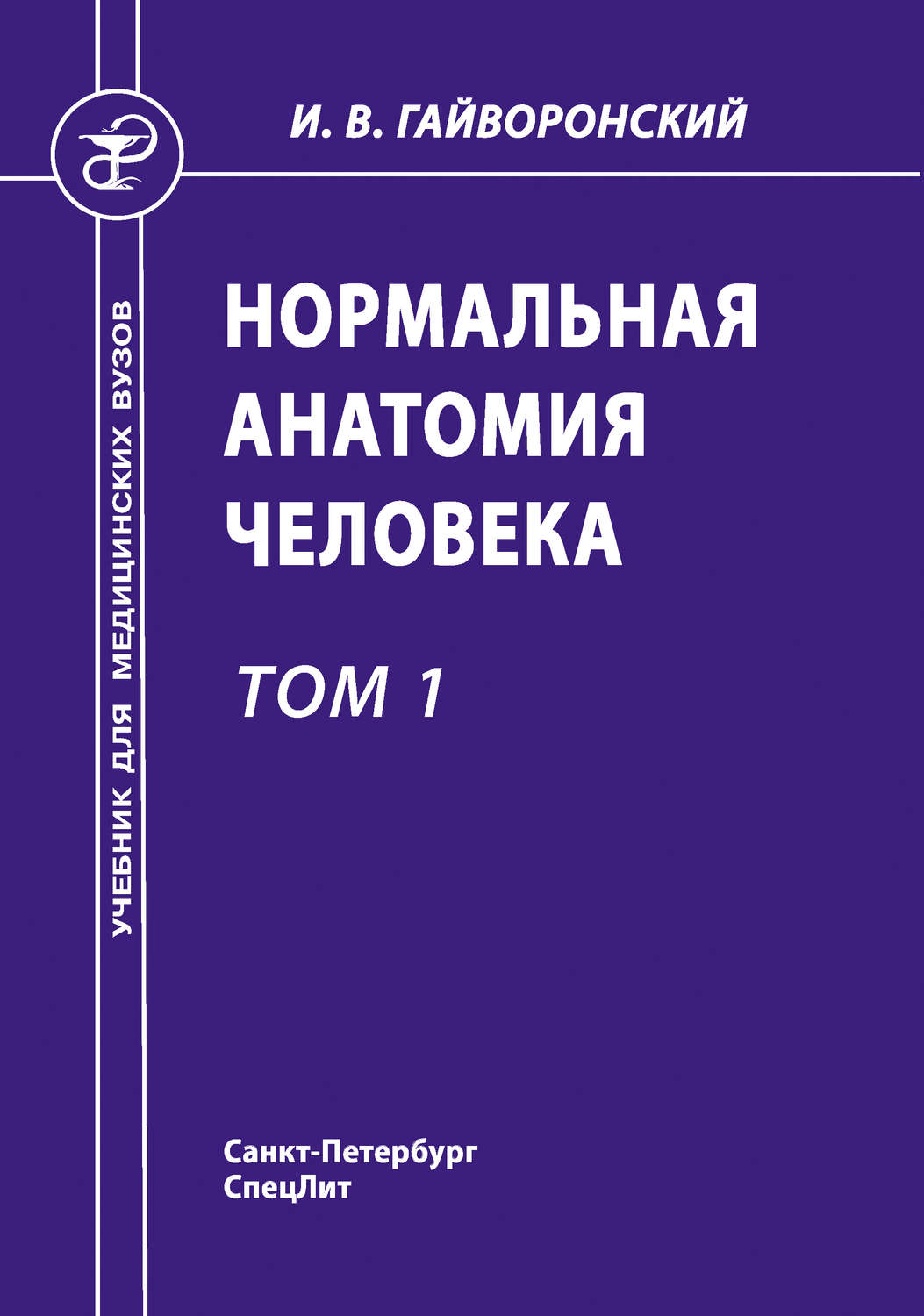 И. В. ГАЙВОРОНСКИЙ

УЧЕБНИК ДЛЯ МЕДИЦИНСКИХ ВУЗОВ

НОРМАЛЬНАЯ АНАТОМИЯ ЧЕЛОВЕКА

ТОМ 1

Санкт-Петербург
СпецЛит